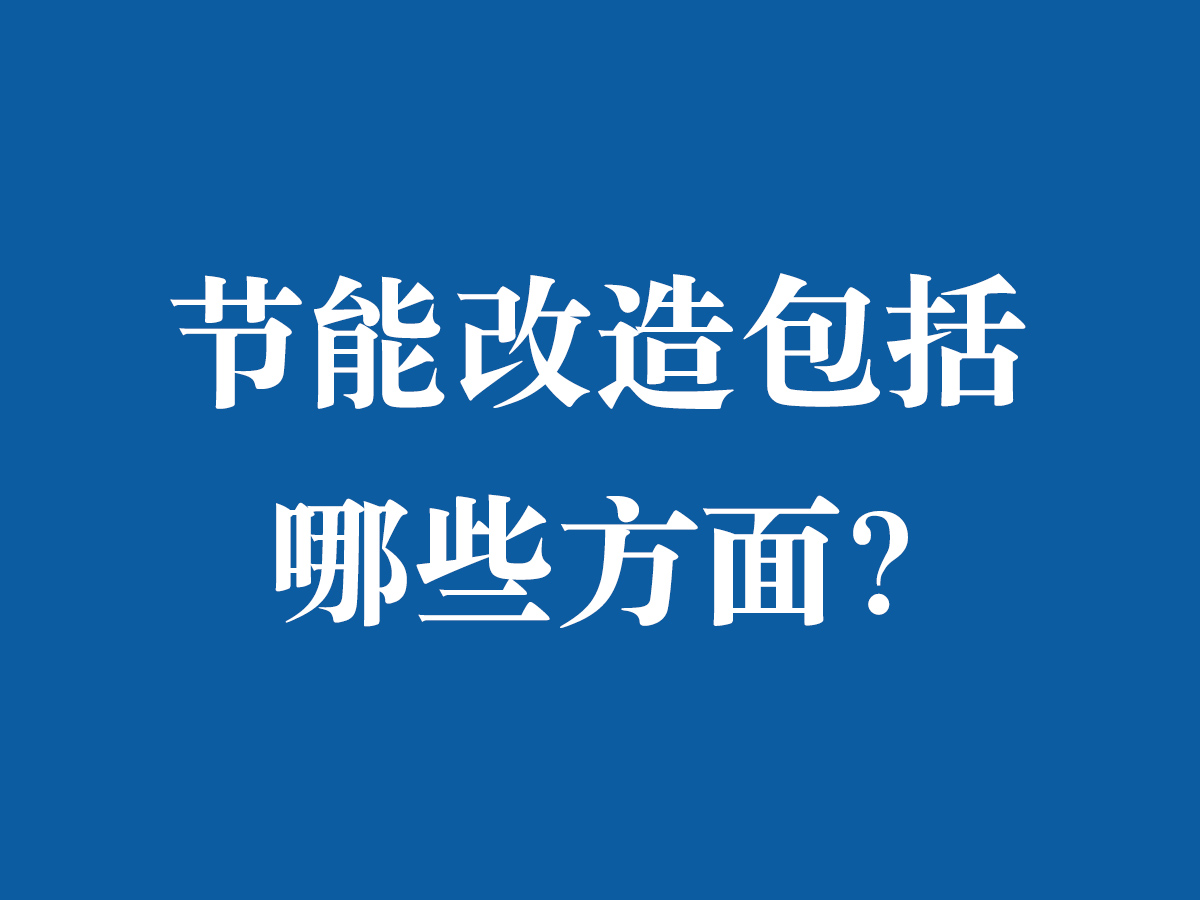 节能改造包括哪些方面?